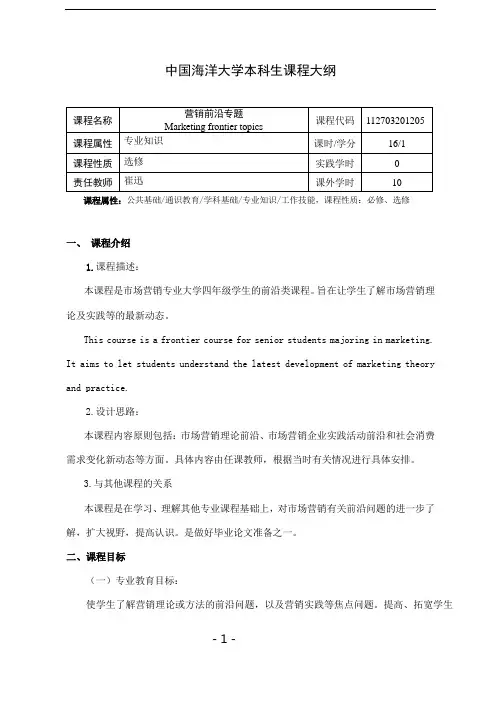 中国海洋大学本科生课程大纲

| 课程名称 | 营销前沿专题 Marketing frontier topics | 课程代码 | 112703201205 |
|---|---|---|---|
| 课程属性 | 专业知识 | 课时/学分 | 16/1 |
| 课程性质 | 选修 | 实践学时 | 0 |
| 责任教师 | 崔迅 | 课外学时 | 10 |

课程属性：公共基础/通识教育/学科基础/专业知识/工作技能，课程性质：必修、选修

一、 课程介绍

1. 课程描述：

本课程是市场营销专业大学四年级学生的前沿类课程。旨在让学生了解市场营销理论及实践等的最新动态。

This course is a frontier course for senior students majoring in marketing. It aims to let students understand the latest development of marketing theory and practice.

2. 设计思路：

本课程内容原则包括：市场营销理论前沿、市场营销企业实践活动前沿和社会消费需求变化新动态等方面，具体内容由任课教师，根据当时有关情况进行具体安排。

3. 与其他课程的关系

本课程是在学习、理解其他专业课程基础上，对市场营销有关前沿问题的进一步了解，扩大视野，提高认识。是做好毕业论文准备之一。

二、课程目标

（一）专业教育目标：

使学生了解营销理论或方法的前沿问题，以及营销实践等焦点问题。提高、拓宽学生

- 1 -